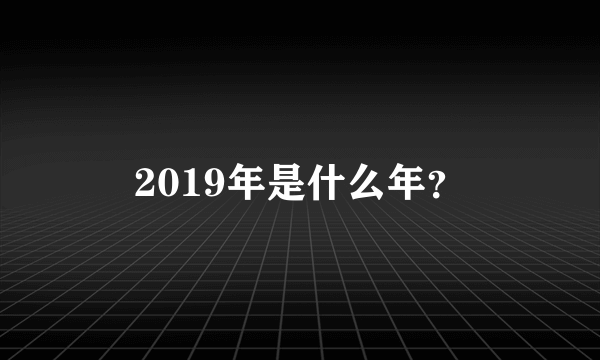 2019年是什么年?